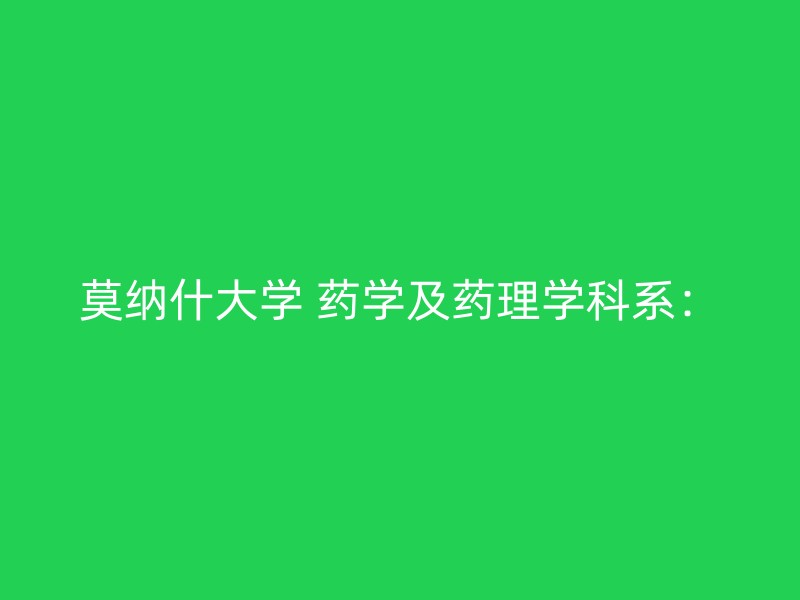 莫纳什大学 药学及药理学科系：